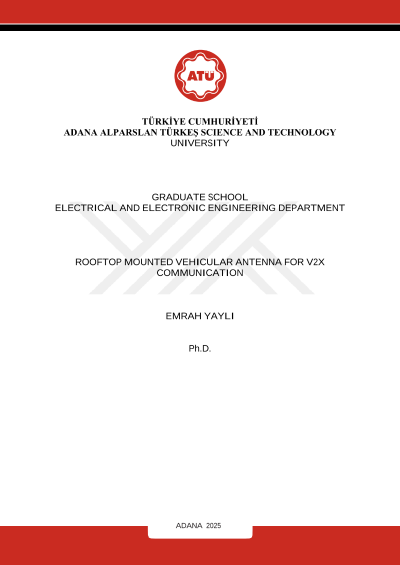 ATÜ

TÜRKİYE CUMHURİYETİ
ADANA ALPARSLAN TÜRKEŞ SCIENCE AND TECHNOLOGY UNIVERSITY

GRADUATE SCHOOL
ELECTRICAL AND ELECTRONIC ENGINEERING DEPARTMENT

ROOFTOP MOUNTED VEHICULAR ANTENNA FOR V2X COMMUNICATION

EMRAH YAYLI

Ph.D.

ADANA 2025